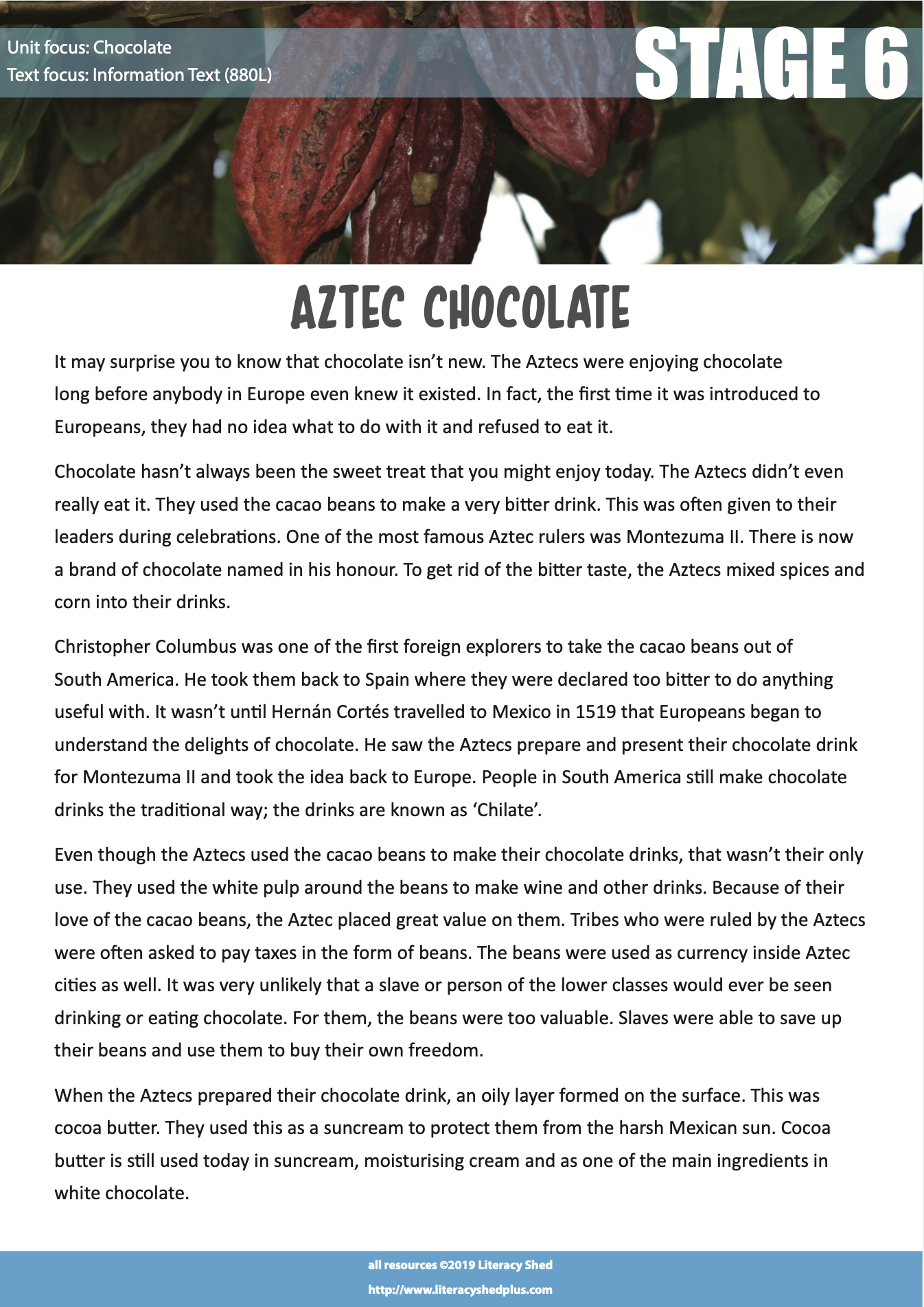 Unit focus: Chocolate
Text focus: Information Text (880L)

STAGE 6

AZTEC CHOCOLATE

It may surprise you to know that chocolate isn't new. The Aztecs were enjoying chocolate long before anybody in Europe even knew it existed. In fact, the first time it was introduced to Europeans, they had no idea what to do with it and refused to eat it.

Chocolate hasn't always been the sweet treat that you might enjoy today. The Aztecs didn't even really eat it. They used the cacao beans to make a very bitter drink. This was often given to their leaders during celebrations. One of the most famous Aztec rulers was Montezuma II. There is now a brand of chocolate named in his honour. To get rid of the bitter taste, the Aztecs mixed spices and corn into their drinks.

Christopher Columbus was one of the first foreign explorers to take the cacao beans out of South America. He took them back to Spain where they were declared too bitter to do anything useful with. It wasn't until Hernán Cortés travelled to Mexico in 1519 that Europeans began to understand the delights of chocolate. He saw the Aztecs prepare and present their chocolate drink for Montezuma II and took the idea back to Europe. People in South America still make chocolate drinks the traditional way; the drinks are known as 'Chilate'.

Even though the Aztecs used the cacao beans to make their chocolate drinks, that wasn't their only use. They used the white pulp around the beans to make wine and other drinks. Because of their love of the cacao beans, the Aztec placed great value on them. Tribes who were ruled by the Aztecs were often asked to pay taxes in the form of beans. The beans were used as currency inside Aztec cities as well. It was very unlikely that a slave or person of the lower classes would ever be seen drinking or eating chocolate. For them, the beans were too valuable. Slaves were able to save up their beans and use them to buy their own freedom.

When the Aztecs prepared their chocolate drink, an oily layer formed on the surface. This was cocoa butter. They used this as a suncream to protect them from the harsh Mexican sun. Cocoa butter is still used today in suncream, moisturising cream and as one of the main ingredients in white chocolate.

all resources ©2019 Literacy Shed
http://www.literacyshedplus.com